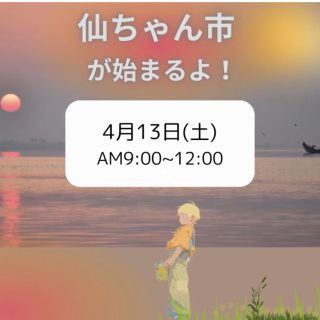 仙ちゃん市

が始まるよ！

4月13日(土)
AM9:00~12:00